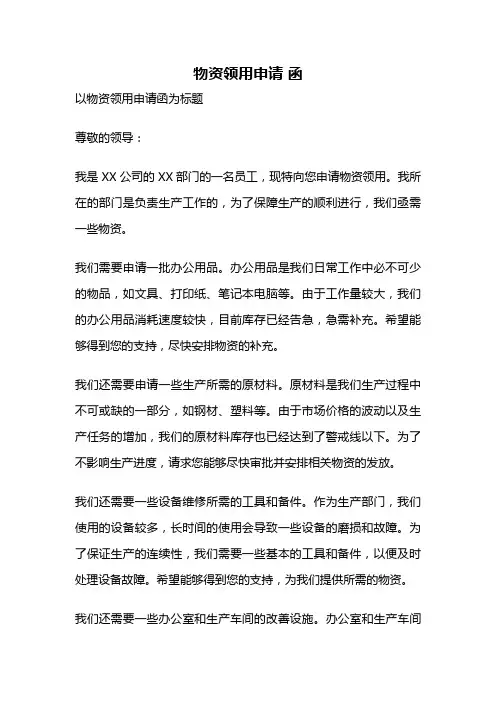 物资领用申请 函

以物资领用申请函为标题

尊敬的领导：

我是 XX 公司的 XX 部门的一名员工，现特向您申请物资领用。我所在的部门是负责生产工作的，为了保障生产的顺利进行，我们亟需一些物资。

我们需要申请一批办公用品。办公用品是我们日常工作中必不可少的物品，如文具、打印纸、笔记本电脑等。由于工作量较大，我们的办公用品消耗速度较快，目前库存已经告急，急需补充。希望能够得到您的支持，尽快安排物资的补充。

我们还需要申请一些生产所需的原材料。原材料是我们生产过程中不可或缺的一部分，如钢材、塑料等。由于市场价格的波动以及生产任务的增加，我们的原材料库存也已经达到了警戒线以下。为了不影响生产进度，请求您能够尽快审批并安排相关物资的发放。

我们还需要一些设备维修所需的工具和备件。作为生产部门，我们使用的设备较多，长时间的使用会导致一些设备的磨损和故障。为了保证生产的连续性，我们需要一些基本的工具和备件，以便及时处理设备故障。希望能够得到您的支持，为我们提供所需的物资。

我们还需要一些办公室和生产车间的改善设施。办公室和生产车间